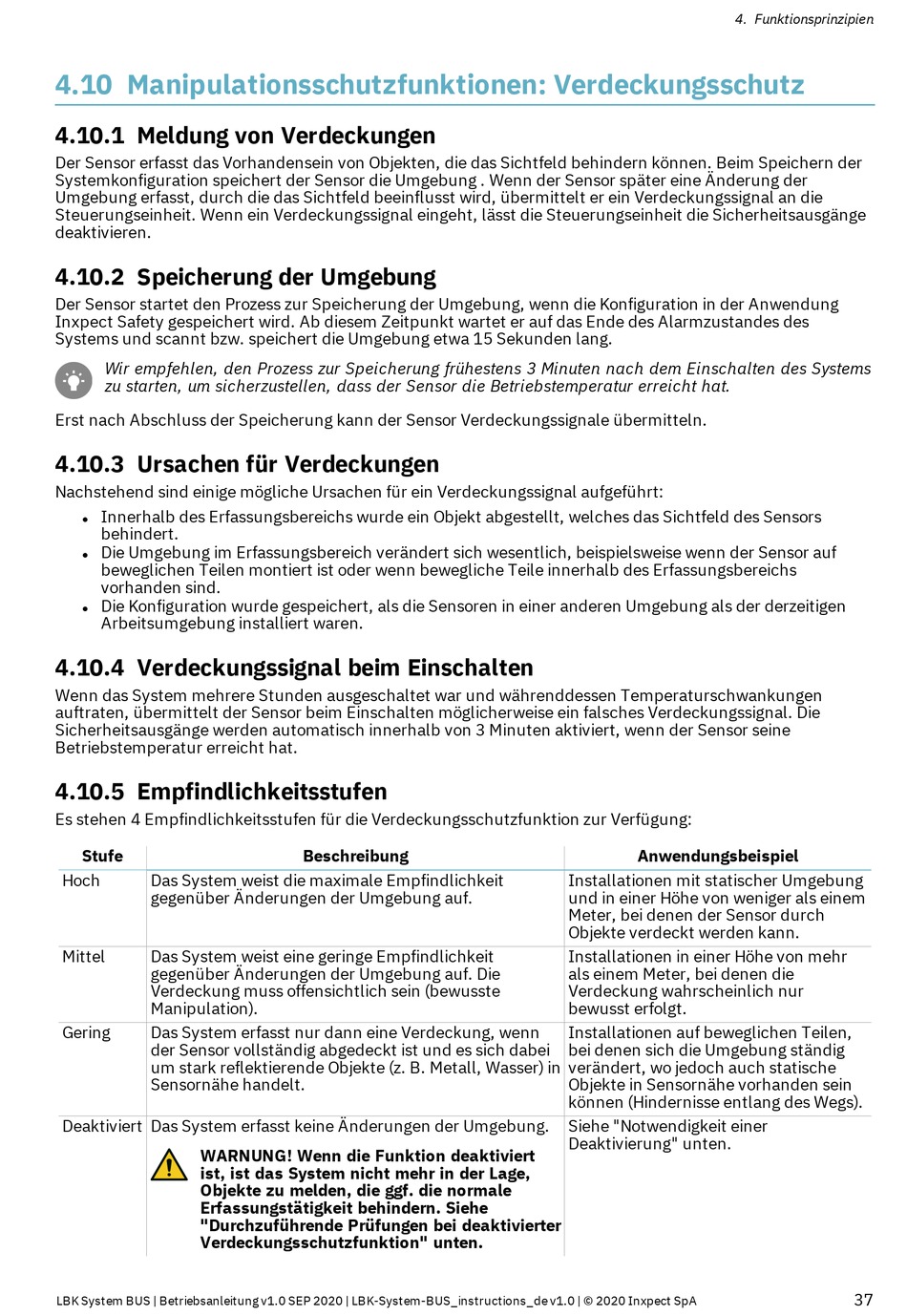 4. Funktionsprinzipien

4.10 Manipulationsschutzfunktionen: Verdeckungsschutz

4.10.1 Meldung von Verdeckungen

Der Sensor erfasst das Vorhandensein von Objekten, die das Sichtfeld behindern können. Beim Speichern der Systemkonfiguration speichert der Sensor die Umgebung . Wenn der Sensor später eine Änderung der Umgebung erfasst, durch die das Sichtfeld beeinflusst wird, übermittelt er ein Verdeckungssignal an die Steuerungseinheit. Wenn ein Verdeckungssignal eingeht, lässt die Steuerungseinheit die Sicherheitsausgänge deaktivieren.

4.10.2 Speicherung der Umgebung

Der Sensor startet den Prozess zur Speicherung der Umgebung, wenn die Konfiguration in der Anwendung Inxpect Safety gespeichert wird. Ab diesem Zeitpunkt wartet er auf das Ende des Alarmzustandes des Systems und scannt bzw. speichert die Umgebung etwa 15 Sekunden lang.

Wir empfehlen, den Prozess zur Speicherung frühestens 3 Minuten nach dem Einschalten des Systems zu starten, um sicherzustellen, dass der Sensor die Betriebstemperatur erreicht hat.

Erst nach Abschluss der Speicherung kann der Sensor Verdeckungssignale übermitteln.

4.10.3 Ursachen für Verdeckungen

Nachstehend sind einige mögliche Ursachen für ein Verdeckungssignal aufgeführt:

- Innerhalb des Erfassungsbereichs wurde ein Objekt abgestellt, welches das Sichtfeld des Sensors behindert.
- Die Umgebung im Erfassungsbereich verändert sich wesentlich, beispielsweise wenn der Sensor auf beweglichen Teilen montiert ist oder wenn bewegliche Teile innerhalb des Erfassungsbereichs vorhanden sind.
- Die Konfiguration wurde gespeichert, als die Sensoren in einer anderen Umgebung als der derzeitigen Arbeitsumgebung installiert waren.

4.10.4 Verdeckungssignal beim Einschalten

Wenn das System mehrere Stunden ausgeschaltet war und währenddessen Temperaturschwankungen auftraten, übermittelt der Sensor beim Einschalten möglicherweise ein falsches Verdeckungssignal. Die Sicherheitsausgänge werden automatisch innerhalb von 3 Minuten aktiviert, wenn der Sensor seine Betriebstemperatur erreicht hat.

4.10.5 Empfindlichkeitsstufen

Es stehen 4 Empfindlichkeitsstufen für die Verdeckungsschutzfunktion zur Verfügung:

| Stufe | Beschreibung | Anwendungsbeispiel |
|---|---|---|
| Hoch | Das System weist die maximale Empfindlichkeit gegenüber Änderungen der Umgebung auf. | Installationen mit statischer Umgebung und in einer Höhe von weniger als einem Meter, bei denen der Sensor durch Objekte verdeckt werden kann. |
| Mittel | Das System weist eine geringe Empfindlichkeit gegenüber Änderungen der Umgebung auf. Die Verdeckung muss offensichtlich sein (bewusste Manipulation). | Installationen in einer Höhe von mehr als einem Meter, bei denen die Verdeckung wahrscheinlich nur bewusst erfolgt. |
| Gering | Das System erfasst nur dann eine Verdeckung, wenn der Sensor vollständig abgedeckt ist und es sich dabei um stark reflektierende Objekte (z. B. Metall, Wasser) in Sensornähe handelt. | Installationen auf beweglichen Teilen, bei denen sich die Umgebung ständig verändert, wo jedoch auch statische Objekte in Sensornähe vorhanden sein können (Hindernisse entlang des Wegs). |
| Deaktiviert | Das System erfasst keine Änderungen der Umgebung. WARNUNG! Wenn die Funktion deaktiviert ist, ist das System nicht mehr in der Lage, Objekte zu melden, die ggf. die normale Erfassungstätigkeit behindern. Siehe "Durchzuführende Prüfungen bei deaktivierter Verdeckungsschutzfunktion" unten. | Siehe "Notwendigkeit einer Deaktivierung" unten. |

LBK System BUS | Betriebsanleitung v1.0 SEP 2020 | LBK-System-BUS_instructions_de v1.0 | © 2020 Inxpect SpA 37